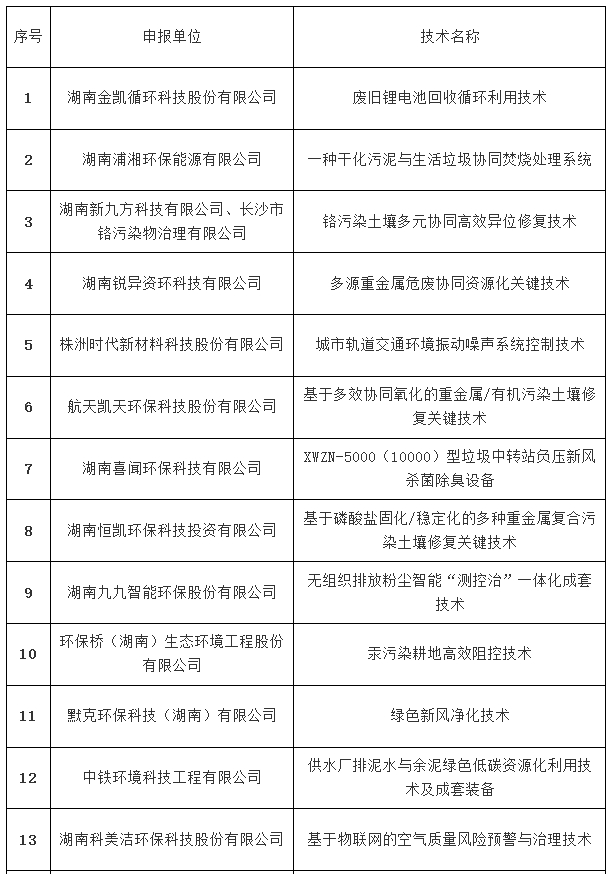 | 序号 | 申报单位 | 技术名称 |
|---|---|---|
| 1 | 湖南金凯循环科技股份有限公司 | 废旧锂电池回收循环利用技术 |
| 2 | 湖南浦湘环保能源有限公司 | 一种干化污泥与生活垃圾协同焚烧处理系统 |
| 3 | 湖南新九方科技有限公司、长沙市铬污染物治理有限公司 | 铬污染土壤多元协同高效异位修复技术 |
| 4 | 湖南锐异资环科技有限公司 | 多源重金属危废协同资源化关键技术 |
| 5 | 株洲时代新材料科技股份有限公司 | 城市轨道交通环境振动噪声系统控制技术 |
| 6 | 航天凯天环保科技股份有限公司 | 基于多效协同氧化的重金属/有机污染土壤修复关键技术 |
| 7 | 湖南喜闻环保科技有限公司 | XWZN-5000（10000）型垃圾中转站负压新风杀菌除臭设备 |
| 8 | 湖南恒凯环保科技投资有限公司 | 基于磷酸盐固化/稳定化的多种重金属复合污染土壤修复关键技术 |
| 9 | 湖南九九智能环保股份有限公司 | 无组织排放粉尘智能“测控治”一体化成套技术 |
| 10 | 环保桥（湖南）生态环境工程股份有限公司 | 汞污染耕地高效阻控技术 |
| 11 | 默克环保科技（湖南）有限公司 | 绿色新风净化技术 |
| 12 | 中铁环境科技工程有限公司 | 供水厂排泥水与余泥绿色低碳资源化利用技术及成套装备 |
| 13 | 湖南科美洁环保科技股份有限公司 | 基于物联网的空气质量风险预警与治理技术 |